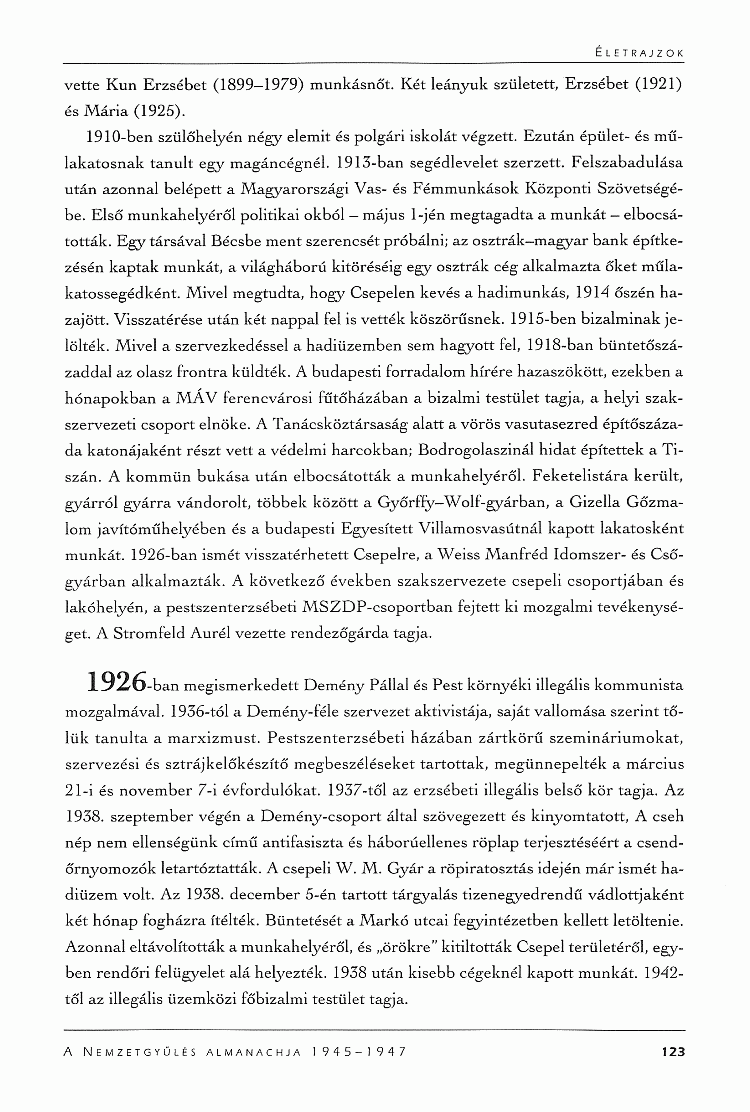 ÉLETRAJZOK

vette Kun Erzsébet (1899–1979) munkásnőt. Két leányuk született, Erzsébet (1921) és Mária (1925).

1910-ben szülőhelyén négy elemit és polgári iskolát végzett. Ezután épület- és műlakatosnak tanult egy magáncégnél. 1913-ban segédlevelet szerzett. Felszabadulása után azonnal belépett a Magyarországi Vas- és Fémmunkások Központi Szövetségébe. Első munkahelyéről politikai okból – május 1-jén megtagadta a munkát – elbocsátották. Egy társával Bécsbe ment szerencsét próbálni; az osztrák–magyar bank építkezésén kaptak munkát, a világháború kitöréséig egy osztrák cég alkalmazta őket műlakatossegédként. Mivel megtudta, hogy Csepelen kevés a hadimunkás, 1914 őszén hazajött. Visszatérése után két nappal fel is vették köszörűsnek. 1915-ben bizalminak jelölték. Mivel a szervezkedéssel a hadiüzemben sem hagyott fel, 1918-ban büntetőszázaddal az olasz frontra küldték. A budapesti forradalom hírére hazaszökött, ezekben a hónapokban a MÁV ferencvárosi fűtőházában a bizalmi testület tagja, a helyi szakszervezeti csoport elnöke. A Tanácsköztársaság alatt a vörös vasutasezred építőszázada katonájaként részt vett a védelmi harcokban; Bodrogolaszinál hidat építettek a Tiszán. A kommün bukása után elbocsátották a munkahelyéről. Feketelistára került, gyárról gyárra vándorolt, többek között a Győrffy–Wolf-gyárban, a Gizella Gőzmalom javítóműhelyében és a budapesti Egyesített Villamosvasútnál kapott lakatosként munkát. 1926-ban ismét visszatérhetett Csepelre, a Weiss Manfréd Idomszer- és Csőgyárban alkalmazták. A következő években szakszervezete csepeli csoportjában és lakóhelyén, a pestszenterzsébeti MSZDP-csoportban fejtett ki mozgalmi tevékenységet. A Stromfeld Aurél vezette rendezőgárda tagja.

1926-ban megismerkedett Demény Pállal és Pest környéki illegális kommunista mozgalmával. 1936-tól a Demény-féle szervezet aktivistája, saját vallomása szerint tőlük tanulta a marxizmust. Pestszenterzsébeti házában zártkörű szemináriumokat, szervezési és sztrájkelőkészítő megbeszéléseket tartottak, megünnepelték a március 21-i és november 7-i évfordulókat. 1937-től az erzsébeti illegális belső kör tagja. Az 1938. szeptember végén a Demény-csoport által szövegezett és kinyomtatott, A cseh nép nem ellenségünk című antifasiszta és háborúellenes röplap terjesztéséért a csendőrnyomozók letartóztatták. A csepeli W. M. Gyár a röpiratosztás idején már ismét hadiüzem volt. Az 1938. december 5-én tartott tárgyalás tizenegyedrendű vádlottjaként két hónap fogházra ítélték. Büntetését a Markó utcai fegyintézetben kellett letöltenie. Azonnal eltávolították a munkahelyéről, és „örökre" kitiltották Csepel területéről, egyben rendőri felügyelet alá helyezték. 1938 után kisebb cégeknél kapott munkát. 1942-től az illegális üzemközi főbizalmi testület tagja.

A NEMZETGYŰLÉS ALMANACHJA 1945–1947 123